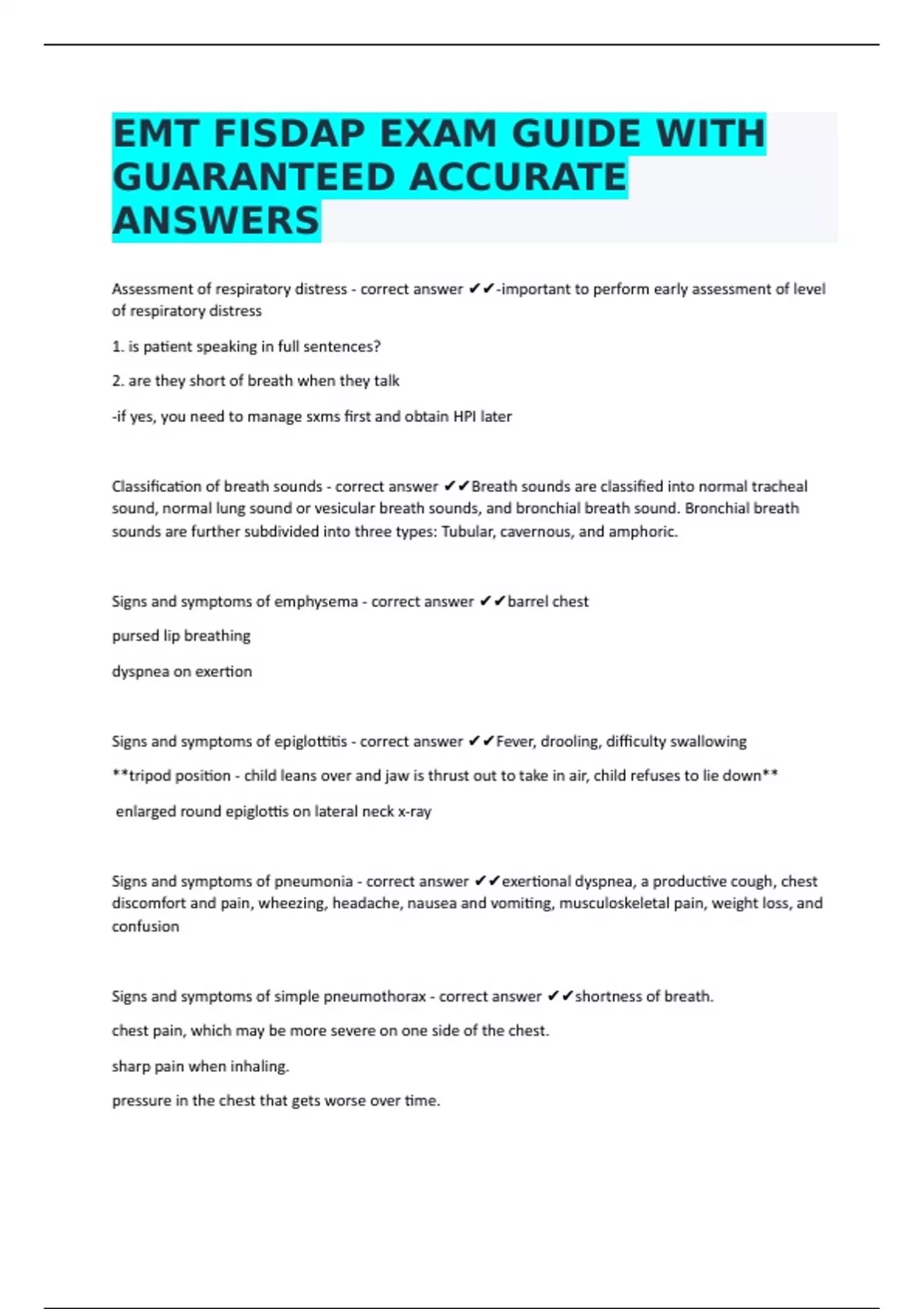 EMT FISDAP EXAM GUIDE WITH GUARANTEED ACCURATE ANSWERS

Assessment of respiratory distress - correct answer ✔✔-important to perform early assessment of level of respiratory distress

1. is patient speaking in full sentences?

2. are they short of breath when they talk

-if yes, you need to manage sxms first and obtain HPI later

Classification of breath sounds - correct answer ✔✔Breath sounds are classified into normal tracheal sound, normal lung sound or vesicular breath sounds, and bronchial breath sound. Bronchial breath sounds are further subdivided into three types: Tubular, cavernous, and amphoric.

Signs and symptoms of emphysema - correct answer ✔✔barrel chest

pursed lip breathing

dyspnea on exertion

Signs and symptoms of epiglottitis - correct answer ✔✔Fever, drooling, difficulty swallowing

**tripod position - child leans over and jaw is thrust out to take in air, child refuses to lie down**

enlarged round epiglottis on lateral neck x-ray

Signs and symptoms of pneumonia - correct answer ✔✔exertional dyspnea, a productive cough, chest discomfort and pain, wheezing, headache, nausea and vomiting, musculoskeletal pain, weight loss, and confusion

Signs and symptoms of simple pneumothorax - correct answer ✔✔shortness of breath.

chest pain, which may be more severe on one side of the chest.

sharp pain when inhaling.

pressure in the chest that gets worse over time.